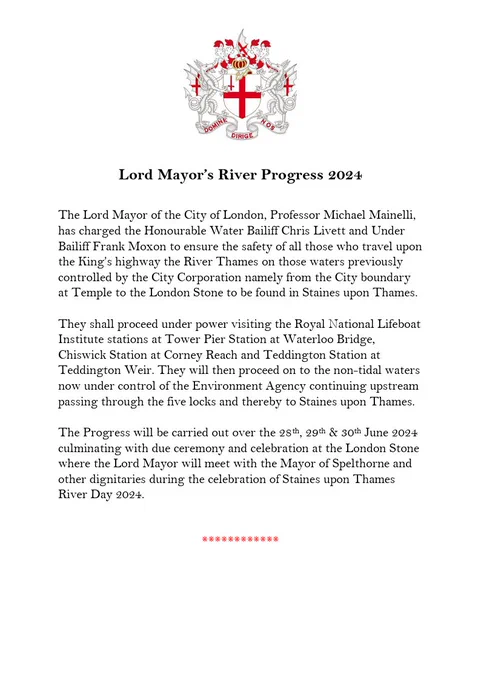 DOMINE DIRIGE NOS

Lord Mayor's River Progress 2024

The Lord Mayor of the City of London, Professor Michael Mainelli, has charged the Honourable Water Bailiff Chris Livett and Under Bailiff Frank Moxon to ensure the safety of all those who travel upon the King's highway the River Thames on those waters previously controlled by the City Corporation namely from the City boundary at Temple to the London Stone to be found in Staines upon Thames.

They shall proceed under power visiting the Royal National Lifeboat Institute stations at Tower Pier Station at Waterloo Bridge, Chiswick Station at Corney Reach and Teddington Station at Teddington Weir. They will then proceed on to the non-tidal waters now under control of the Environment Agency continuing upstream passing through the five locks and thereby to Staines upon Thames.

The Progress will be carried out over the 28th, 29th & 30th June 2024 culminating with due ceremony and celebration at the London Stone where the Lord Mayor will meet with the Mayor of Spelthorne and other dignitaries during the celebration of Staines upon Thames River Day 2024.

************